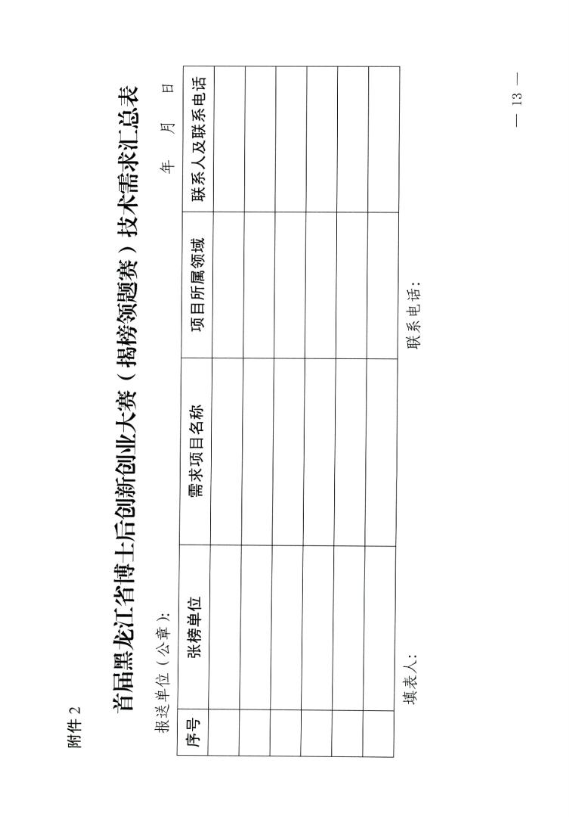 附件 2

首届黑龙江省博士后创新创业大赛（揭榜领题赛）技术需求汇总表

报送单位（公章）：

年 月 日

| 序号 | 张榜单位 | 需求项目名称 | 项目所属领域 | 联系人及联系电话 |
|---|---|---|---|---|
| | | | | |
| | | | | |
| | | | | |
| | | | | |
| | | | | |
| | | | | |

填表人： 联系电话：

— 13 —